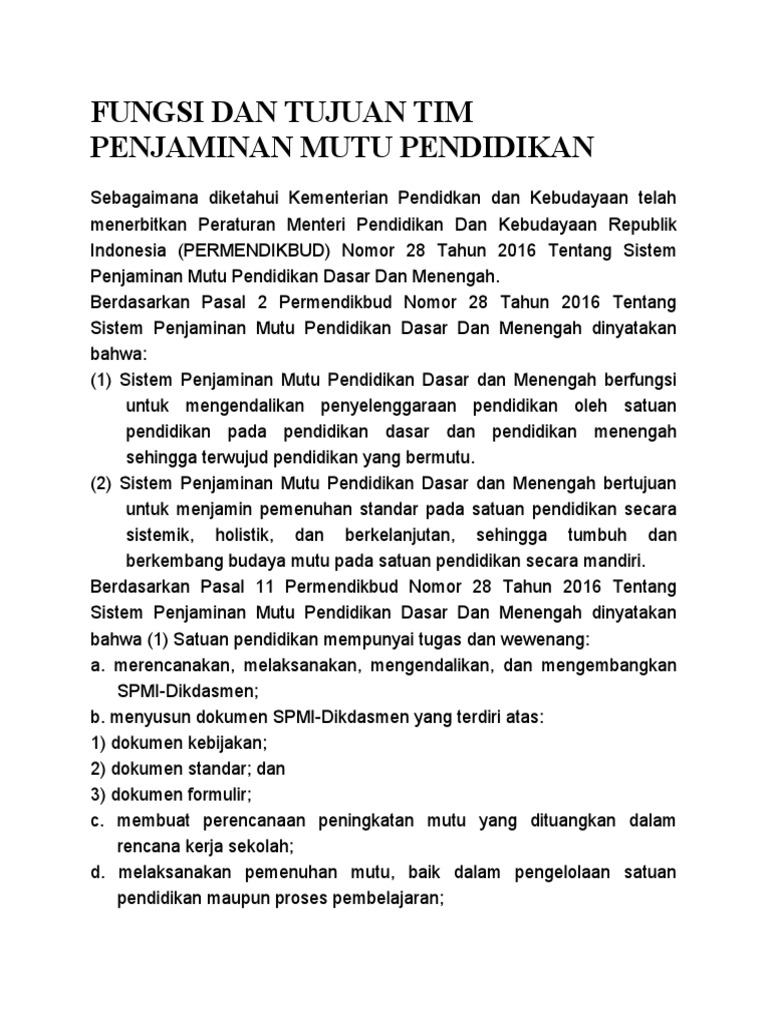 FUNGSI DAN TUJUAN TIM PENJAMINAN MUTU PENDIDIKAN

Sebagaimana diketahui Kementerian Pendidkan dan Kebudayaan telah menerbitkan Peraturan Menteri Pendidikan Dan Kebudayaan Republik Indonesia (PERMENDIKBUD) Nomor 28 Tahun 2016 Tentang Sistem Penjaminan Mutu Pendidikan Dasar Dan Menengah.
Berdasarkan Pasal 2 Permendikbud Nomor 28 Tahun 2016 Tentang Sistem Penjaminan Mutu Pendidikan Dasar Dan Menengah dinyatakan bahwa:
(1) Sistem Penjaminan Mutu Pendidikan Dasar dan Menengah berfungsi untuk mengendalikan penyelenggaraan pendidikan oleh satuan pendidikan pada pendidikan dasar dan pendidikan menengah sehingga terwujud pendidikan yang bermutu.
(2) Sistem Penjaminan Mutu Pendidikan Dasar dan Menengah bertujuan untuk menjamin pemenuhan standar pada satuan pendidikan secara sistemik, holistik, dan berkelanjutan, sehingga tumbuh dan berkembang budaya mutu pada satuan pendidikan secara mandiri.
Berdasarkan Pasal 11 Permendikbud Nomor 28 Tahun 2016 Tentang Sistem Penjaminan Mutu Pendidikan Dasar Dan Menengah dinyatakan bahwa (1) Satuan pendidikan mempunyai tugas dan wewenang:
a. merencanakan, melaksanakan, mengendalikan, dan mengembangkan SPMI-Dikdasmen;
b. menyusun dokumen SPMI-Dikdasmen yang terdiri atas:
1) dokumen kebijakan;
2) dokumen standar; dan
3) dokumen formulir;
c. membuat perencanaan peningkatan mutu yang dituangkan dalam rencana kerja sekolah;
d. melaksanakan pemenuhan mutu, baik dalam pengelolaan satuan pendidikan maupun proses pembelajaran;